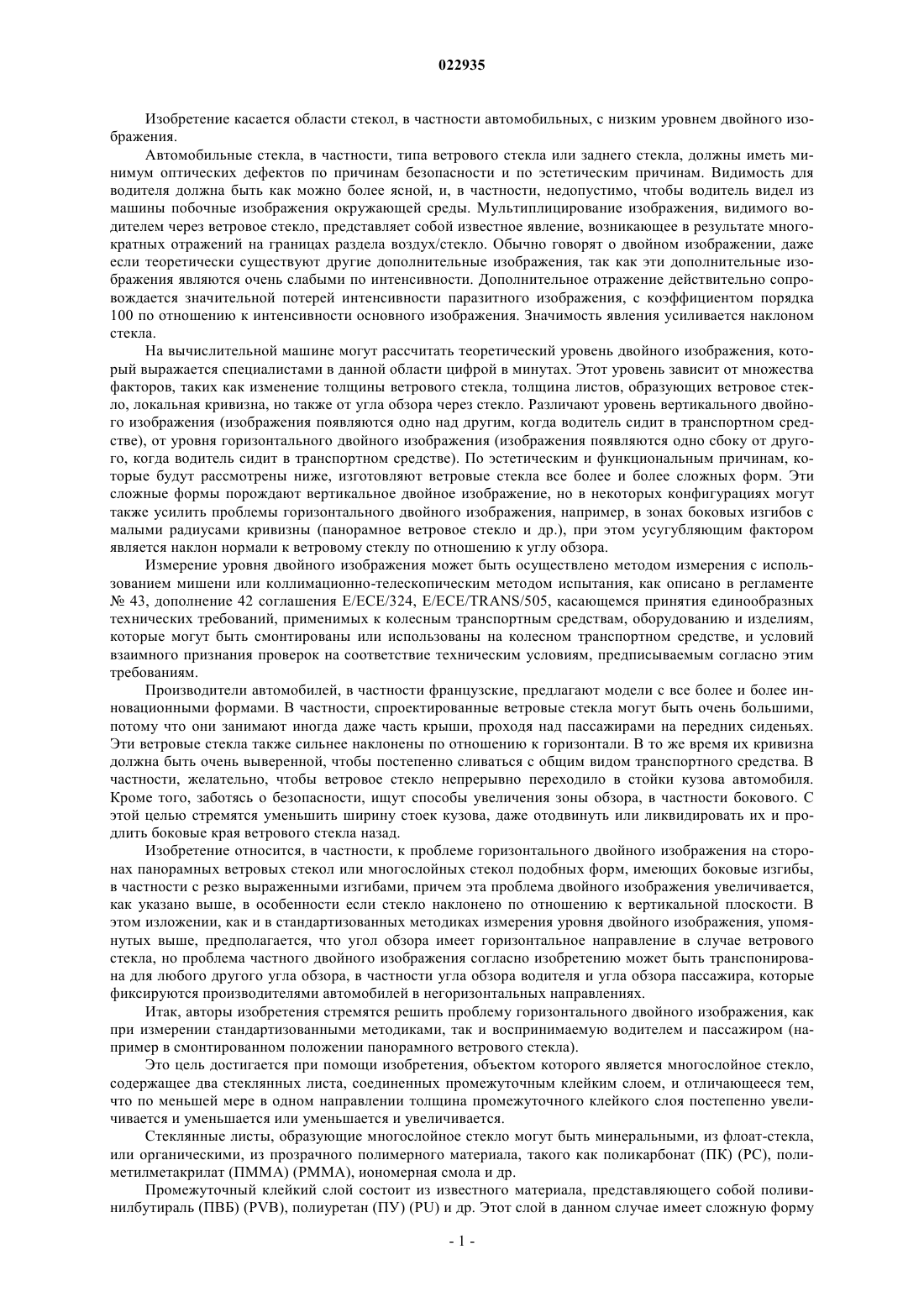 022935

Изобретение касается области стекол, в частности автомобильных, с низким уровнем двойного изображения.

Автомобильные стекла, в частности, типа ветрового стекла или заднего стекла, должны иметь минимум оптических дефектов по причинам безопасности и по эстетическим причинам. Видимость для водителя должна быть как можно более ясной, и, в частности, недопустимо, чтобы водитель видел из машины побочные изображения окружающей среды. Мультиплицирование изображения, видимого водителем через ветровое стекло, представляет собой известное явление, возникающее в результате многократных отражений на границах раздела воздух/стекло. Обычно говорят о двойном изображении, даже если теоретически существуют другие дополнительные изображения, так как эти дополнительные изображения являются очень слабыми по интенсивности. Дополнительное отражение действительно сопровождается значительной потерей интенсивности паразитного изображения, с коэффициентом порядка 100 по отношению к интенсивности основного изображения. Значимость явления усиливается наклоном стекла.

На вычислительной машине могут рассчитать теоретический уровень двойного изображения, который выражается специалистами в данной области цифрой в минутах. Этот уровень зависит от множества факторов, таких как изменение толщины ветрового стекла, толщина листов, образующих ветровое стекло, локальная кривизна, но также от угла обзора через стекло. Различают уровень вертикального двойного изображения (изображения появляются одно над другим, когда водитель сидит в транспортном средстве), от уровня горизонтального двойного изображения (изображения появляются одно сбоку от другого, когда водитель сидит в транспортном средстве). По эстетическим и функциональным причинам, которые будут рассмотрены ниже, изготовляют ветровые стекла все более и более сложных форм. Эти сложные формы порождают вертикальное двойное изображение, но в некоторых конфигурациях могут также усилить проблемы горизонтального двойного изображения, например, в зонах боковых изгибов с малыми радиусами кривизны (панорамное ветровое стекло и др.), при этом усугубляющим фактором является наклон нормали к ветровому стеклу по отношению к углу обзора.

Измерение уровня двойного изображения может быть осуществлено методом измерения с использованием мишени или коллимационно-телескопическим методом испытания, как описано в регламенте № 43, дополнение 42 соглашения E/ECE/324, E/ECE/TRANS/505, касающемся принятия единообразных технических требований, применимых к колесным транспортным средствам, оборудованию и изделиям, которые могут быть смонтированы или использованы на колесном транспортном средстве, и условий взаимного признания проверок на соответствие техническим условиям, предписываемым согласно этим требованиям.

Производители автомобилей, в частности французские, предлагают модели с все более и более инновационными формами. В частности, спроектированные ветровые стекла могут быть очень большими, потому что они занимают иногда даже часть крыши, проходя над пассажирами на передних сиденьях. Эти ветровые стекла также сильнее наклонены по отношению к горизонтали. В то же время их кривизна должна быть очень выверенной, чтобы постепенно сливаться с общим видом транспортного средства. В частности, желательно, чтобы ветровое стекло непрерывно переходило в стойки кузова автомобиля. Кроме того, заботясь о безопасности, ищут способы увеличения зоны обзора, в частности бокового. С этой целью стремятся уменьшить ширину стоек кузова, даже отодвинуть или ликвидировать их и продлить боковые края ветрового стекла назад.

Изобретение относится, в частности, к проблеме горизонтального двойного изображения на сторонах панорамных ветровых стекол или многослойных стекол подобных форм, имеющих боковые изгибы, в частности с резко выраженными изгибами, причем эта проблема двойного изображения увеличивается, как указано выше, в особенности если стекло наклонено по отношению к вертикальной плоскости. В этом изложении, как и в стандартизованных методиках измерения уровня двойного изображения, упомянутых выше, предполагается, что угол обзора имеет горизонтальное направление в случае ветрового стекла, но проблема частного двойного изображения согласно изобретению может быть транспонирована для любого другого угла обзора, в частности угла обзора водителя и угла обзора пассажира, которые фиксируются производителями автомобилей в негоризонтальных направлениях.

Итак, авторы изобретения стремятся решить проблему горизонтального двойного изображения, как при измерении стандартизованными методиками, так и воспринимаемую водителем и пассажиром (например в смонтированном положении панорамного ветрового стекла).

Это цель достигается при помощи изобретения, объектом которого является многослойное стекло, содержащее два стеклянных листа, соединенных промежуточным клейким слоем, и отличающееся тем, что по меньшей мере в одном направлении толщина промежуточного клейкого слоя постепенно увеличивается и уменьшается или уменьшается и увеличивается.

Стеклянные листы, образующие многослойное стекло могут быть минеральными, из флоат-стекла, или органическими, из прозрачного полимерного материала, такого как поликарбонат (ПК) (PC), полиметилметакрилат (ПММА) (PMMA), иономерная смола и др.

Промежуточный клейкий слой состоит из известного материала, представляющего собой поливинилбутираль (ПВБ) (PVB), полиуретан (ПУ) (PU) и др. Этот слой в данном случае имеет сложную форму

- 1 -